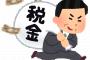 税金